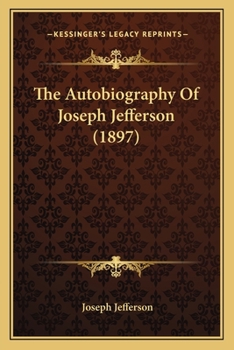 —KESSINGER'S LEGACY REPRINTS—

The Autobiography Of Joseph Jefferson (1897)

Joseph Jefferson